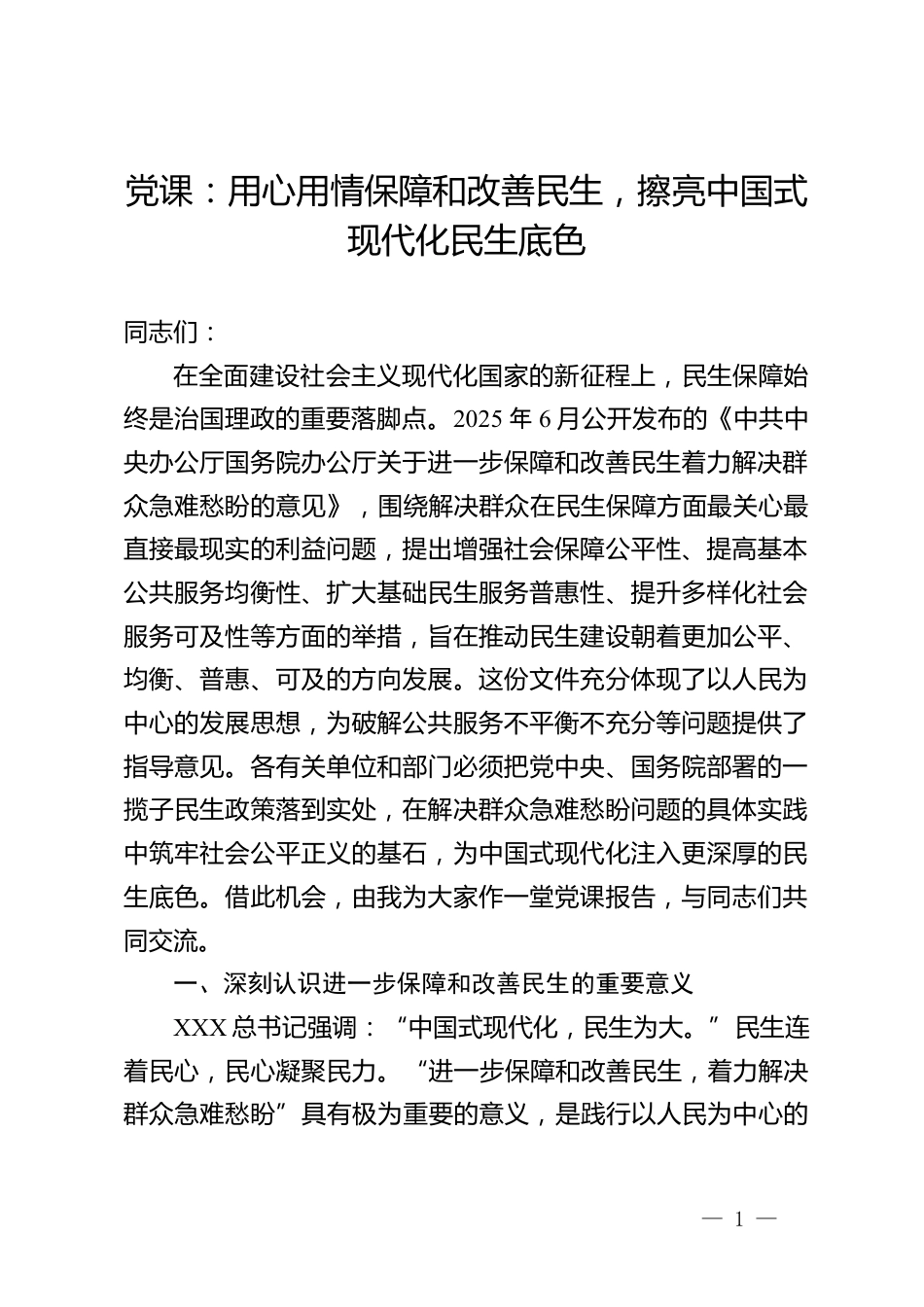 党课：用心用情保障和改善民生，擦亮中国式现代化民生底色

同志们：

在全面建设社会主义现代化国家的新征程上，民生保障始终是治国理政的重要落脚点。2025 年 6 月公开发布的《中共中央办公厅国务院办公厅关于进一步保障和改善民生着力解决群众急难愁盼的意见》，围绕解决群众在民生保障方面最关心最直接最现实的利益问题，提出增强社会保障公平性、提高基本公共服务均衡性、扩大基础民生服务普惠性、提升多样化社会服务可及性等方面的举措，旨在推动民生建设朝着更加公平、均衡、普惠、可及的方向发展。这份文件充分体现了以人民为中心的发展思想，为破解公共服务不平衡不充分等问题提供了指导意见。各有关单位和部门必须把党中央、国务院部署的一揽子民生政策落到实处，在解决群众急难愁盼问题的具体实践中筑牢社会公平正义的基石，为中国式现代化注入更深厚的民生底色。借此机会，由我为大家作一堂党课报告，与同志们共同交流。

一、深刻认识进一步保障和改善民生的重要意义

XXX 总书记强调：“中国式现代化，民生为大。”民生连着民心，民心凝聚民力。“进一步保障和改善民生，着力解决群众急难愁盼”具有极为重要的意义，是践行以人民为中心的

— 1 —